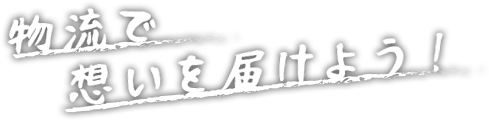 物流で
想いを届けよう！